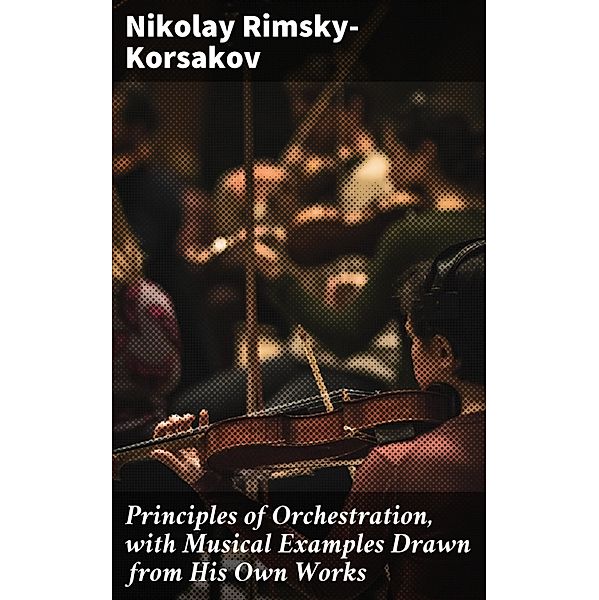 Nikolay Rimsky-Korsakov

Principles of Orchestration, with Musical Examples Drawn from His Own Works